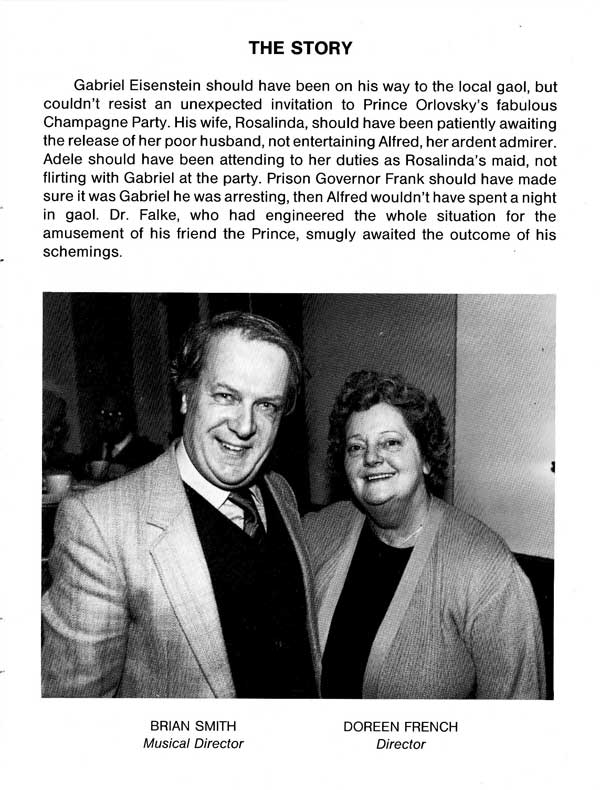 THE STORY

Gabriel Eisenstein should have been on his way to the local gaol, but couldn't resist an unexpected invitation to Prince Orlovsky's fabulous Champagne Party. His wife, Rosalinda, should have been patiently awaiting the release of her poor husband, not entertaining Alfred, her ardent admirer. Adele should have been attending to her duties as Rosalinda's maid, not flirting with Gabriel at the party. Prison Governor Frank should have made sure it was Gabriel he was arresting, then Alfred wouldn't have spent a night in gaol. Dr. Falke, who had engineered the whole situation for the amusement of his friend the Prince, smugly awaited the outcome of his schemings.

BRIAN SMITH
Musical Director

DOREEN FRENCH
Director